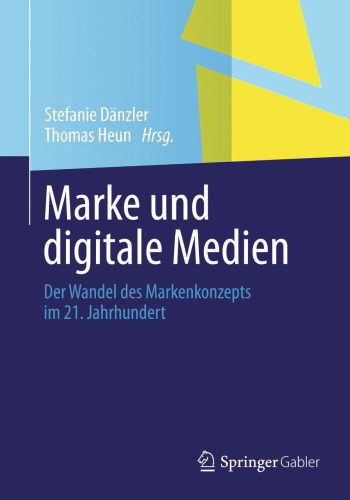 Stefanie Dänzler
Thomas Heun Hrsg.

Marke und digitale Medien

Der Wandel des Markenkonzepts im 21. Jahrhundert

Springer Gabler